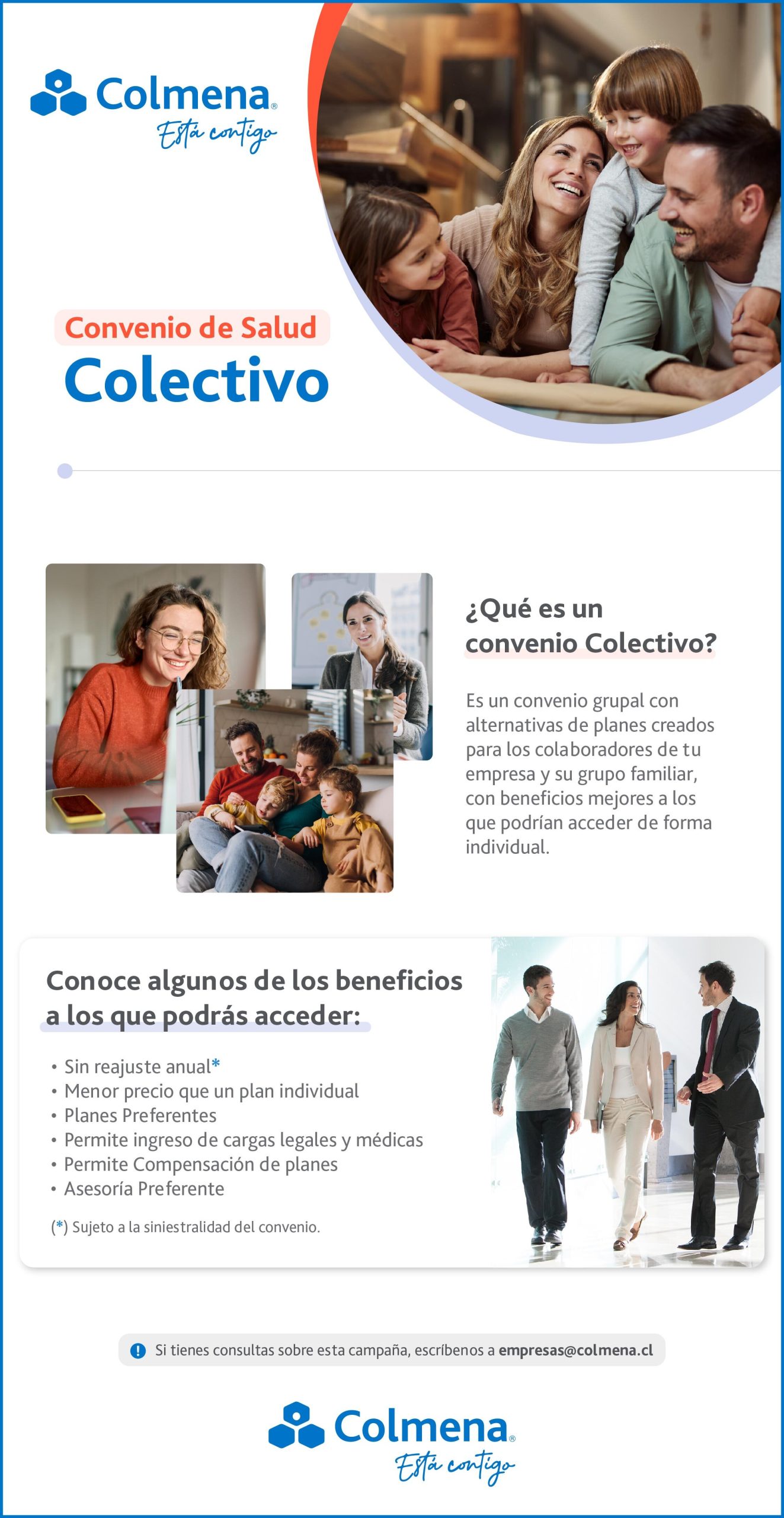 Colmena®
Está contigo

Convenio de Salud
Colectivo

¿Qué es un convenio Colectivo?

Es un convenio grupal con alternativas de planes creados para los colaboradores de tu empresa y su grupo familiar, con beneficios mejores a los que podrían acceder de forma individual.

Conoce algunos de los beneficios a los que podrás acceder:

• Sin reajuste anual*
• Menor precio que un plan individual
• Planes Preferentes
• Permite ingreso de cargas legales y médicas
• Permite Compensación de planes
• Asesoría Preferente

(*) Sujeto a la siniestralidad del convenio.

Si tienes consultas sobre esta campaña, escríbenos a empresas@colmena.cl

Colmena®
Está contigo